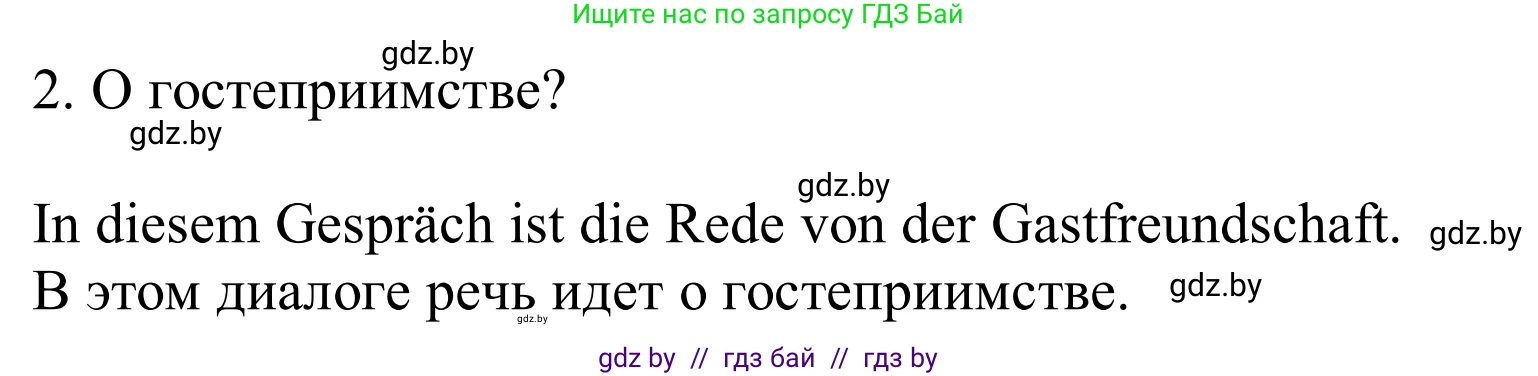 Ищите нас по запросу ГДЗ Бай

gdz.by

2. О гостеприимстве?

gdz.by

gdz.by

In diesem Gespräch ist die Rede von der Gastfreundschaft. gdz.by

В этом диалоге речь идет о гостеприимстве. gdz.by

gdz.by

gdz by // гдз бай // гдз by